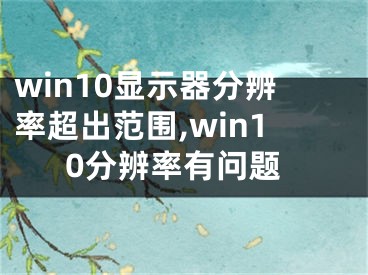 win10显示器分辨率超出范围,win10分辨率有问题